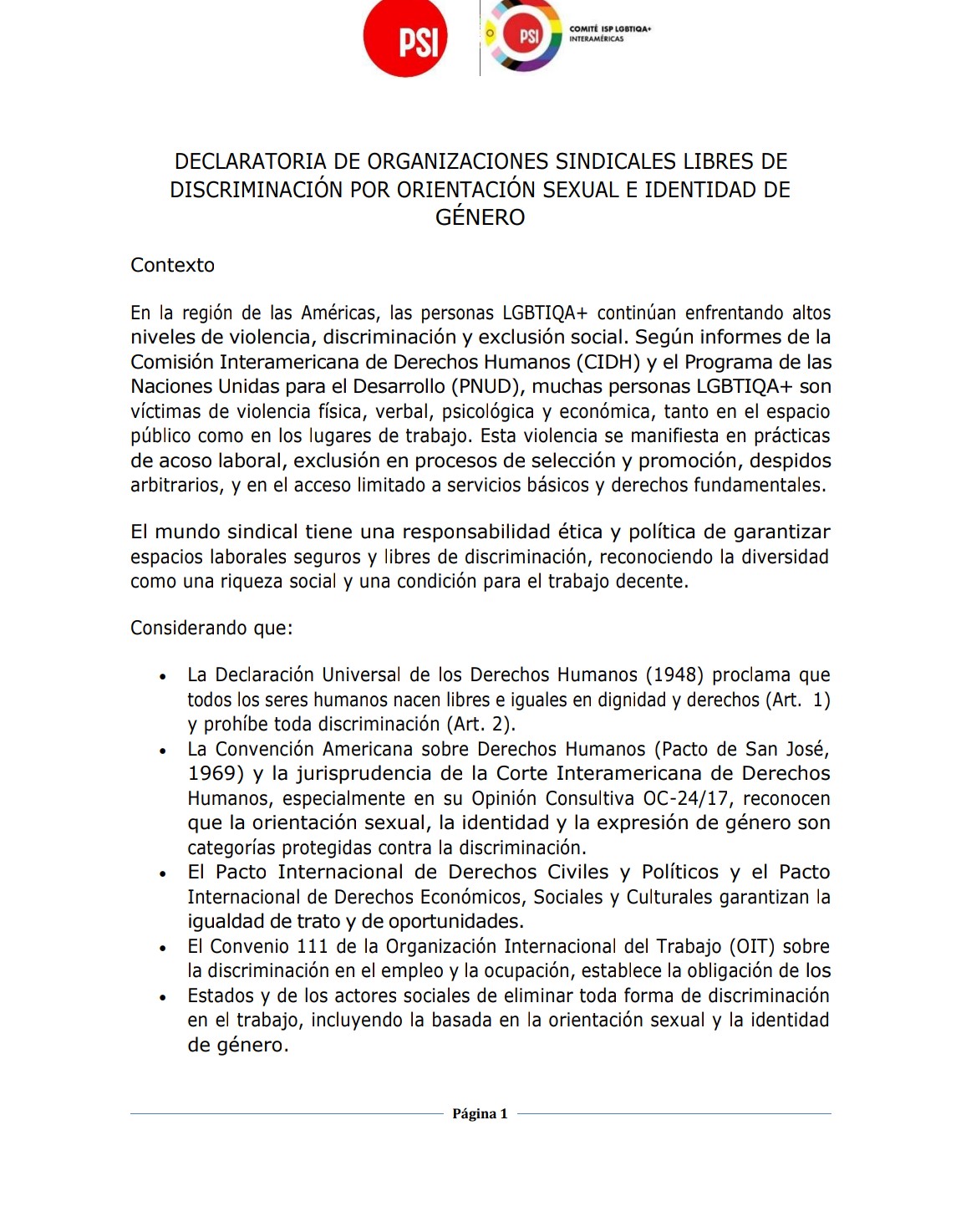 PSI

PSI

COMITÉ ISP LGBTIQA+
INTERAMÉRICAS

DECLARATORIA DE ORGANIZACIONES SINDICALES LIBRES DE DISCRIMINACIÓN POR ORIENTACIÓN SEXUAL E IDENTIDAD DE GÉNERO

Contexto

En la región de las Américas, las personas LGBTIQA+ continúan enfrentando altos niveles de violencia, discriminación y exclusión social. Según informes de la Comisión Interamericana de Derechos Humanos (CIDH) y el Programa de las Naciones Unidas para el Desarrollo (PNUD), muchas personas LGBTIQA+ son víctimas de violencia física, verbal, psicológica y económica, tanto en el espacio público como en los lugares de trabajo. Esta violencia se manifiesta en prácticas de acoso laboral, exclusión en procesos de selección y promoción, despidos arbitrarios, y en el acceso limitado a servicios básicos y derechos fundamentales.

El mundo sindical tiene una responsabilidad ética y política de garantizar espacios laborales seguros y libres de discriminación, reconociendo la diversidad como una riqueza social y una condición para el trabajo decente.

Considerando que:

• La Declaración Universal de los Derechos Humanos (1948) proclama que todos los seres humanos nacen libres e iguales en dignidad y derechos (Art. 1) y prohíbe toda discriminación (Art. 2).
• La Convención Americana sobre Derechos Humanos (Pacto de San José, 1969) y la jurisprudencia de la Corte Interamericana de Derechos Humanos, especialmente en su Opinión Consultiva OC-24/17, reconocen que la orientación sexual, la identidad y la expresión de género son categorías protegidas contra la discriminación.
• El Pacto Internacional de Derechos Civiles y Políticos y el Pacto Internacional de Derechos Económicos, Sociales y Culturales garantizan la igualdad de trato y de oportunidades.
• El Convenio 111 de la Organización Internacional del Trabajo (OIT) sobre la discriminación en el empleo y la ocupación, establece la obligación de los
• Estados y de los actores sociales de eliminar toda forma de discriminación en el trabajo, incluyendo la basada en la orientación sexual y la identidad de género.

Página 1